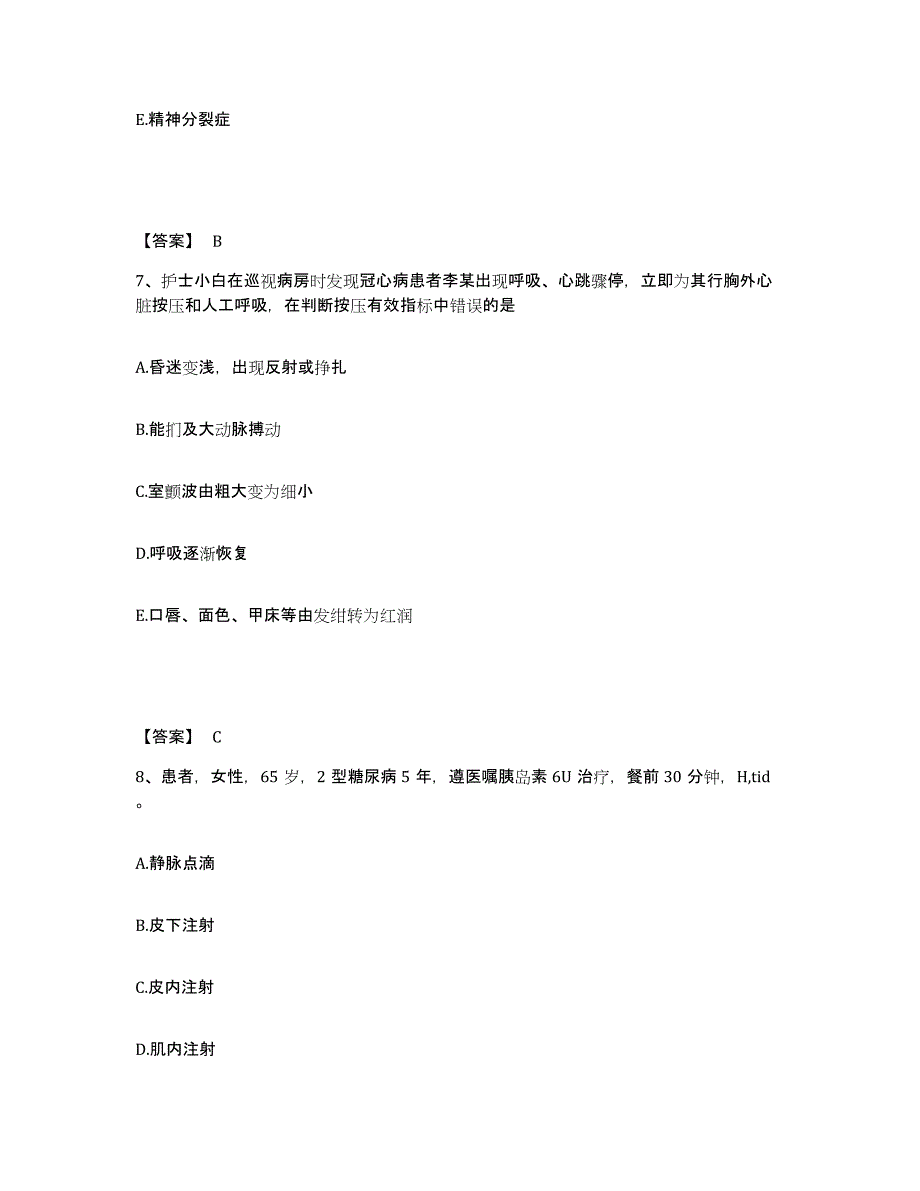 E.精神分裂症

【答案】 B

7、护士小白在巡视病房时发现冠心病患者李某出现呼吸、心跳骤停，立即为其行胸外心脏按压和人工呼吸，在判断按压有效指标中错误的是

A.昏迷变浅，出现反射或挣扎

B.能扪及大动脉搏动

C.室颤波由粗大变为细小

D.呼吸逐渐恢复

E.口唇、面色、甲床等由发绀转为红润

【答案】 C

8、患者，女性，65 岁，2 型糖尿病 5 年，遵医嘱胰岛素 6U 治疗，餐前 30 分钟，H,tid。

A.静脉点滴

B.皮下注射

C.皮内注射

D.肌内注射